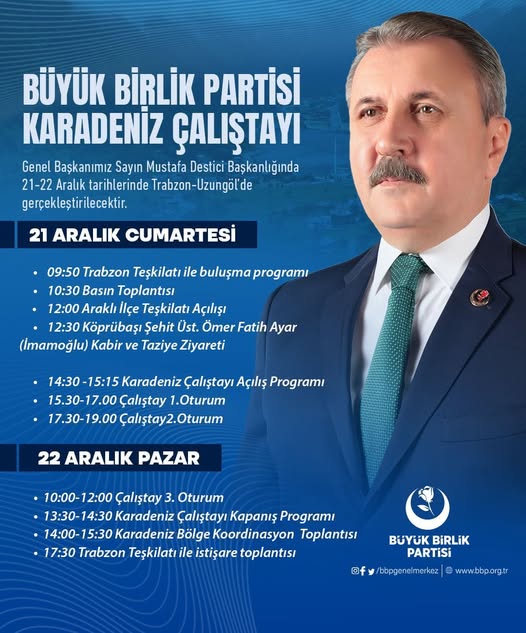 BÜYÜK BİRLİK PARTİSİ KARADENİZ ÇALIŞTAYI

Genel Başkanımız Sayın Mustafa Destici Başkanlığında 21-22 Aralık tarihlerinde Trabzon-Uzungöl'de gerçekleştirilecektir.

21 ARALIK CUMARTESİ

• 09:50 Trabzon Teşkilatı ile buluşma programı
• 10:30 Basın Toplantısı
• 12:00 Araklı İlçe Teşkilatı Açılışı
• 12:30 Köprübaşı Şehit Üst. Ömer Fatih Ayar (İmamoğlu) Kabir ve Taziye Ziyareti

• 14:30 -15:15 Karadeniz Çalıştayı Açılış Programı
• 15.30-17.00 Çalıştay 1.Oturum
• 17.30-19.00 Çalıştay2.Oturum

22 ARALIK PAZAR

• 10:00-12:00 Çalıştay 3. Oturum
• 13:30-14:30 Karadeniz Çalıştayı Kapanış Programı
• 14:00-15:30 Karadeniz Bölge Koordinasyon Toplantısı
• 17:30 Trabzon Teşkilatı ile istişare toplantısı

BÜYÜK BİRLİK PARTİSİ

/bbpgenelmerkez | www.bbp.org.tr